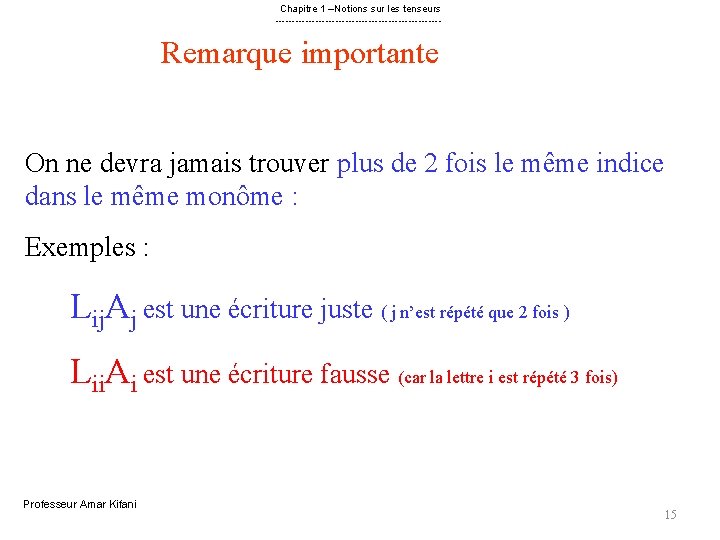 Chapitre 1 –Notions sur les tenseurs

Remarque importante

On ne devra jamais trouver plus de 2 fois le même indice dans le même monôme :

Exemples :

$L_{ij}A_j$ est une écriture juste ( j n'est répété que 2 fois )

$L_{ii}A_i$ est une écriture fausse (car la lettre i est répété 3 fois)

Professeur Amar Kifani

15